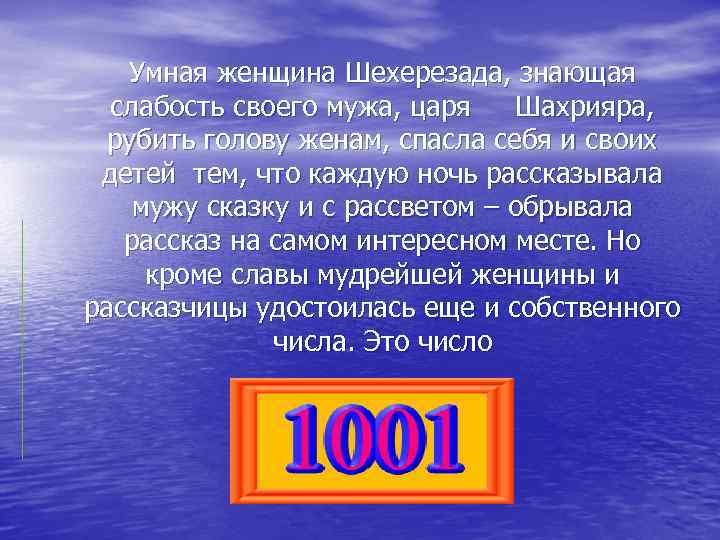 Умная женщина Шехерезада, знающая слабость своего мужа, царя Шахрияра, рубить голову женам, спасла себя и своих детей тем, что каждую ночь рассказывала мужу сказку и с рассветом – обрывала рассказ на самом интересном месте. Но кроме славы мудрейшей женщины и рассказчицы удостоилась еще и собственного числа. Это число

1001